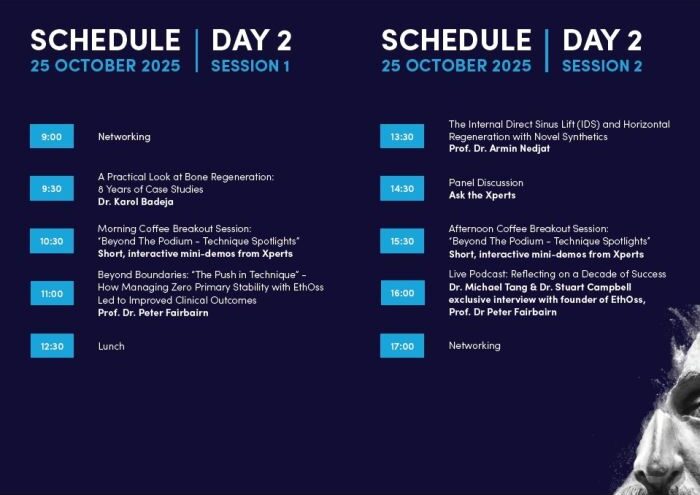 SCHEDULE
25 OCTOBER 2025

DAY 2
SESSION 1

9:00
Networking

9:30
A Practical Look at Bone Regeneration: 8 Years of Case Studies
Dr. Karol Badeja

10:30
Morning Coffee Breakout Session: "Beyond The Podium - Technique Spotlights"
Short, interactive mini-demos from Xperts

11:00
Beyond Boundaries: "The Push in Technique" - How Managing Zero Primary Stability with EthOss Led to Improved Clinical Outcomes
Prof. Dr. Peter Fairbairn

12:30
Lunch

SCHEDULE
25 OCTOBER 2025

DAY 2
SESSION 2

13:30
The Internal Direct Sinus Lift (IDS) and Horizontal Regeneration with Novel Synthetics
Prof. Dr. Armin Nedjat

14:30
Panel Discussion
Ask the Xperts

15:30
Afternoon Coffee Breakout Session: "Beyond The Podium - Technique Spotlights"
Short, interactive mini-demos from Xperts

16:00
Live Podcast: Reflecting on a Decade of Success
Dr. Michael Tang & Dr. Stuart Campbell exclusive interview with founder of EthOss, Prof. Dr Peter Fairbairn

17:00
Networking